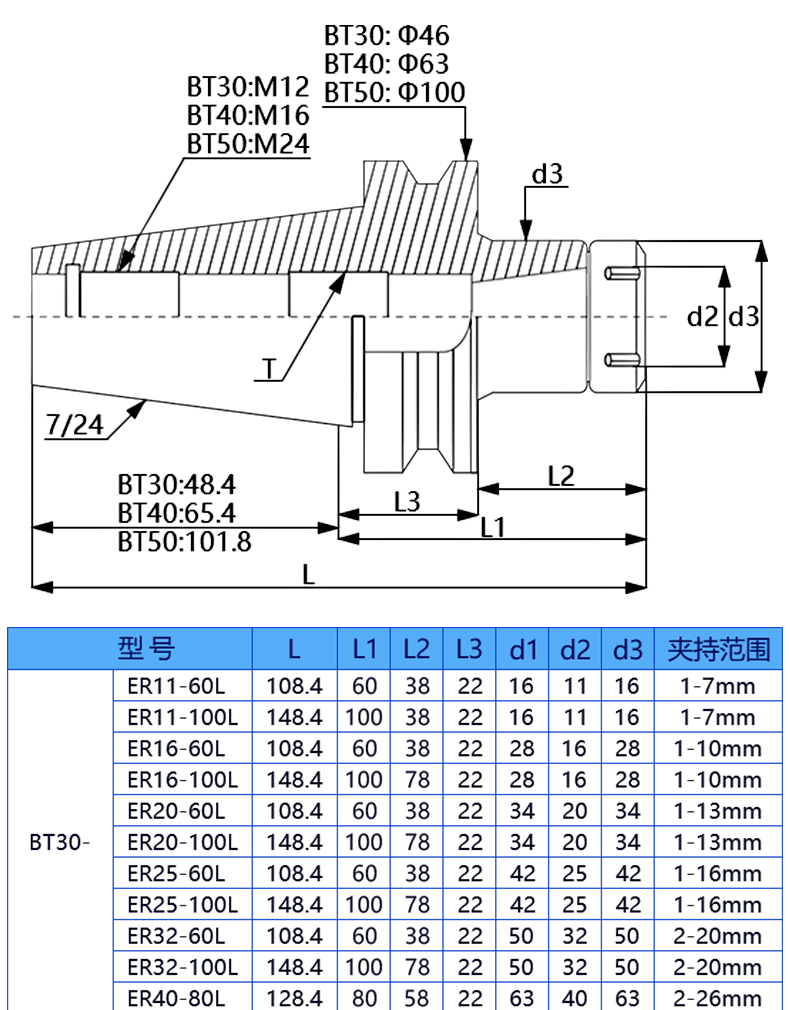 BT30: Φ46
BT40: Φ63
BT50: Φ100

BT30:M12
BT40:M16
BT50:M24

d3

d2 d3

T

7/24

BT30:48.4
BT40:65.4
BT50:101.8

L3

L2

L1

L

| 型号 | | L | L1 | L2 | L3 | d1 | d2 | d3 | 夹持范围 |
|---|---|---|---|---|---|---|---|---|---|
| BT30- | ER11-60L | 108.4 | 60 | 38 | 22 | 16 | 11 | 16 | 1-7mm |
| | ER11-100L | 148.4 | 100 | 38 | 22 | 16 | 11 | 16 | 1-7mm |
| | ER16-60L | 108.4 | 60 | 38 | 22 | 28 | 16 | 28 | 1-10mm |
| | ER16-100L | 148.4 | 100 | 78 | 22 | 28 | 16 | 28 | 1-10mm |
| | ER20-60L | 108.4 | 60 | 38 | 22 | 34 | 20 | 34 | 1-13mm |
| | ER20-100L | 148.4 | 100 | 78 | 22 | 34 | 20 | 34 | 1-13mm |
| | ER25-60L | 108.4 | 60 | 38 | 22 | 42 | 25 | 42 | 1-16mm |
| | ER25-100L | 148.4 | 100 | 78 | 22 | 42 | 25 | 42 | 1-16mm |
| | ER32-60L | 108.4 | 60 | 38 | 22 | 50 | 32 | 50 | 2-20mm |
| | ER32-100L | 148.4 | 100 | 78 | 22 | 50 | 32 | 50 | 2-20mm |
| | ER40-80L | 128.4 | 80 | 58 | 22 | 63 | 40 | 63 | 2-26mm |